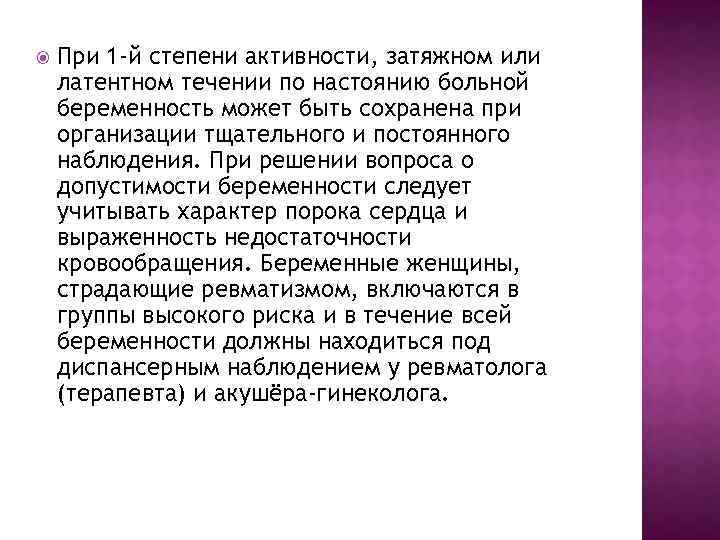 При 1-й степени активности, затяжном или латентном течении по настоянию больной беременность может быть сохранена при организации тщательного и постоянного наблюдения. При решении вопроса о допустимости беременности следует учитывать характер порока сердца и выраженность недостаточности кровообращения. Беременные женщины, страдающие ревматизмом, включаются в группы высокого риска и в течение всей беременности должны находиться под диспансерным наблюдением у ревматолога (терапевта) и акушёра-гинеколога.